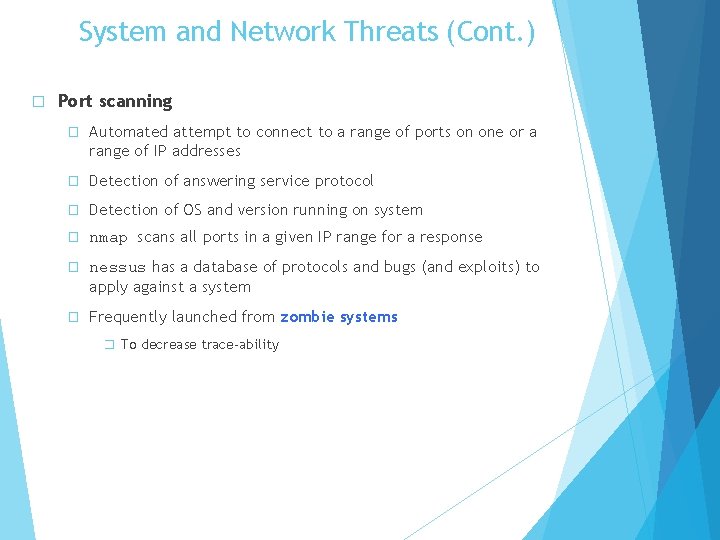 System and Network Threats (Cont.)

Port scanning

Automated attempt to connect to a range of ports on one or a range of IP addresses

Detection of answering service protocol

Detection of OS and version running on system

nmap scans all ports in a given IP range for a response

nessus has a database of protocols and bugs (and exploits) to apply against a system

Frequently launched from zombie systems

To decrease trace-ability